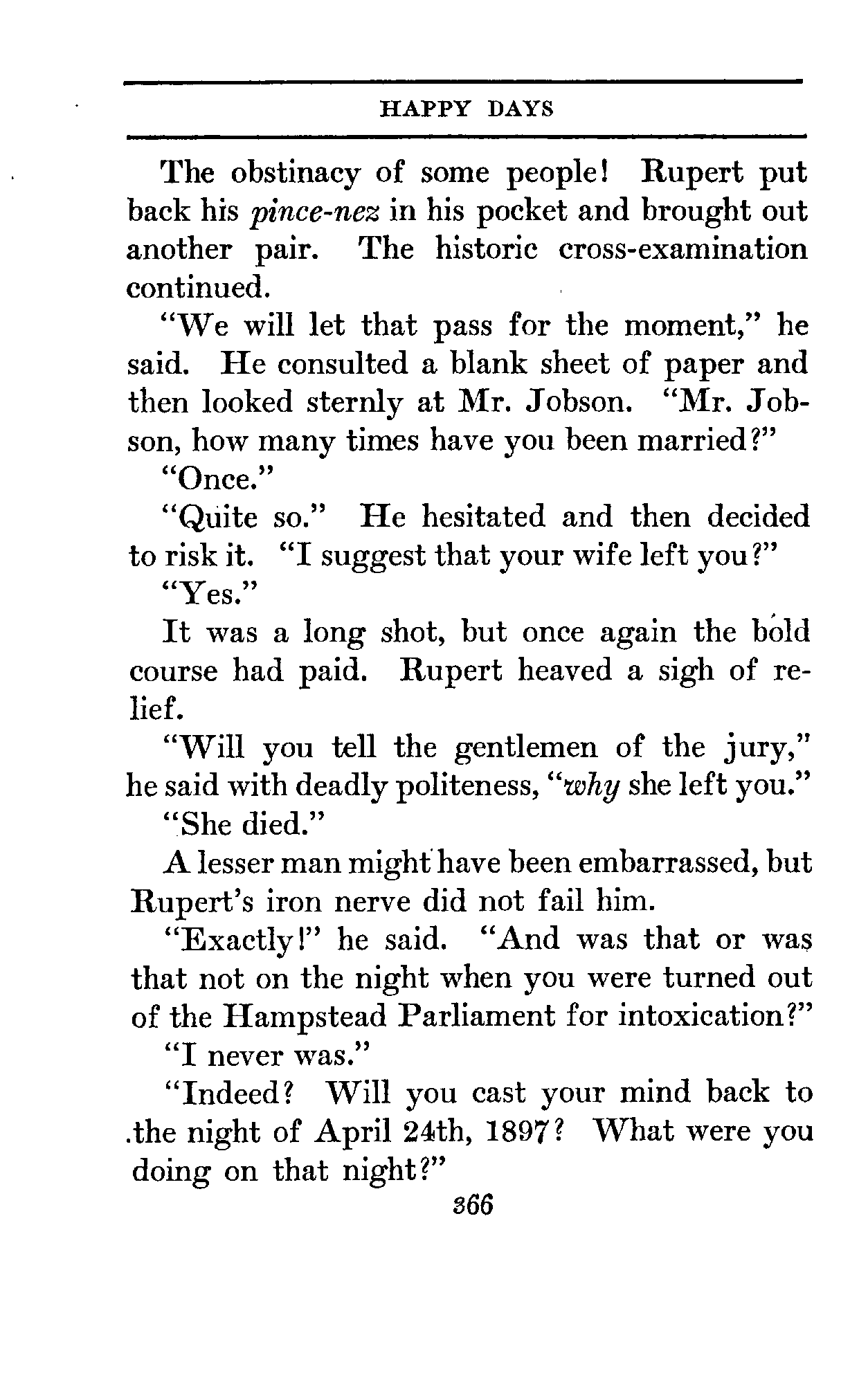 HAPPY DAYS

The obstinacy of some people! Rupert put back his pince-nez in his pocket and brought out another pair. The historic cross-examination continued.

"We will let that pass for the moment," he said. He consulted a blank sheet of paper and then looked sternly at Mr. Jobson. "Mr. Jobson, how many times have you been married?"

"Once."

"Quite so." He hesitated and then decided to risk it. "I suggest that your wife left you?"

"Yes."

It was a long shot, but once again the bold course had paid. Rupert heaved a sigh of relief.

"Will you tell the gentlemen of the jury," he said with deadly politeness, "why she left you."

"She died."

A lesser man might have been embarrassed, but Rupert's iron nerve did not fail him.

"Exactly!" he said. "And was that or was that not on the night when you were turned out of the Hampstead Parliament for intoxication?"

"I never was."

"Indeed? Will you cast your mind back to the night of April 24th, 1897? What were you doing on that night?"

366